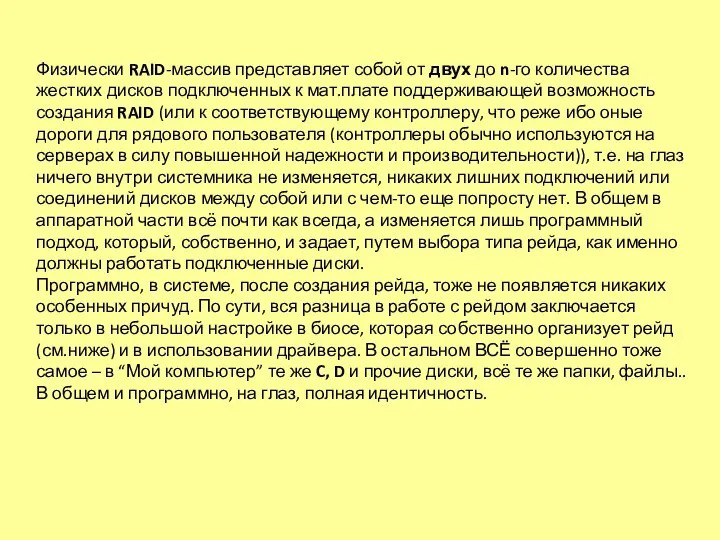 Физически RAID-массив представляет собой от двух до n-го количества жестких дисков подключенных к мат.плате поддерживающей возможность создания RAID (или к соответствующему контроллеру, что реже ибо оные дороги для рядового пользователя (контроллеры обычно используются на серверах в силу повышенной надежности и производительности)), т.е. на глаз ничего внутри системника не изменяется, никаких лишних подключений или соединений дисков между собой или с чем-то еще попросту нет. В общем в аппаратной части всё почти как всегда, а изменяется лишь программный подход, который, собственно, и задает, путем выбора типа рейда, как именно должны работать подключенные диски.
Программно, в системе, после создания рейда, тоже не появляется никаких особенных причуд. По сути, вся разница в работе с рейдом заключается только в небольшой настройке в биосе, которая собственно организует рейд (см.ниже) и в использовании драйвера. В остальном ВСЁ совершенно тоже самое – в “Мой компьютер” те же C, D и прочие диски, всё те же папки, файлы.. В общем и программно, на глаз, полная идентичность.